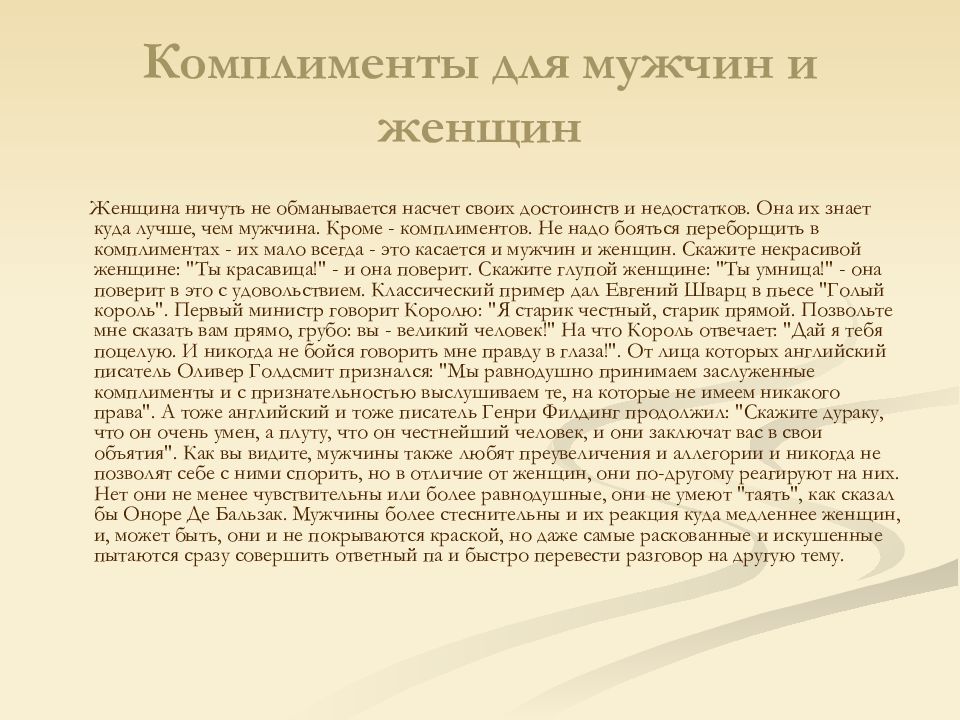 Комплименты для мужчин и женщин

Женщина ничуть не обманывается насчет своих достоинств и недостатков. Она их знает куда лучше, чем мужчина. Кроме - комплиментов. Не надо бояться переборщить в комплиментах - их мало всегда - это касается и мужчин и женщин. Скажите некрасивой женщине: "Ты красавица!" - и она поверит. Скажите глупой женщине: "Ты умница!" - она поверит в это с удовольствием. Классический пример дал Евгений Шварц в пьесе "Голый король". Первый министр говорит Королю: "Я старик честный, старик прямой. Позвольте мне сказать вам прямо, грубо: вы - великий человек!" На что Король отвечает: "Дай я тебя поцелую. И никогда не бойся говорить мне правду в глаза!". От лица которых английский писатель Оливер Голдсмит признался: "Мы равнодушно принимаем заслуженные комплименты и с признательностью выслушиваем те, на которые не имеем никакого права". А тоже английский и тоже писатель Генри Филдинг продолжил: "Скажите дураку, что он очень умен, а плуту, что он честнейший человек, и они заключат вас в свои объятия". Как вы видите, мужчины также любят преувеличения и аллегории и никогда не позволят себе с ними спорить, но в отличие от женщин, они по-другому реагируют на них. Нет они не менее чувствительны или более равнодушные, они не умеют "таять", как сказал бы Оноре Де Бальзак. Мужчины более стеснительны и их реакция куда медленнее женщин, и, может быть, они и не покрываются краской, но даже самые раскованные и искушенные пытаются сразу совершить ответный па и быстро перевести разговор на другую тему.